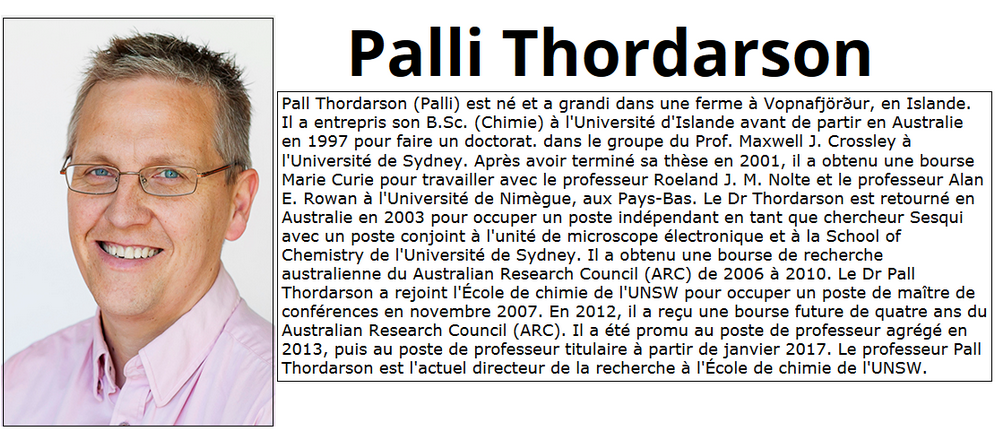 Palli Thordarson

Pall Thordarson (Palli) est né et a grandi dans une ferme à Vopnafjörður, en Islande. Il a entrepris son B.Sc. (Chimie) à l'Université d'Islande avant de partir en Australie en 1997 pour faire un doctorat. dans le groupe du Prof. Maxwell J. Crossley à l'Université de Sydney. Après avoir terminé sa thèse en 2001, il a obtenu une bourse Marie Curie pour travailler avec le professeur Roeland J. M. Nolte et le professeur Alan E. Rowan à l'Université de Nimègue, aux Pays-Bas. Le Dr Thordarson est retourné en Australie en 2003 pour occuper un poste indépendant en tant que chercheur Sesqui avec un poste conjoint à l'unité de microscope électronique et à la School of Chemistry de l'Université de Sydney. Il a obtenu une bourse de recherche australienne du Australian Research Council (ARC) de 2006 à 2010. Le Dr Pall Thordarson a rejoint l'École de chimie de l'UNSW pour occuper un poste de maître de conférences en novembre 2007. En 2012, il a reçu une bourse future de quatre ans du Australian Research Council (ARC). Il a été promu au poste de professeur agrégé en 2013, puis au poste de professeur titulaire à partir de janvier 2017. Le professeur Pall Thordarson est l'actuel directeur de la recherche à l'École de chimie de l'UNSW.